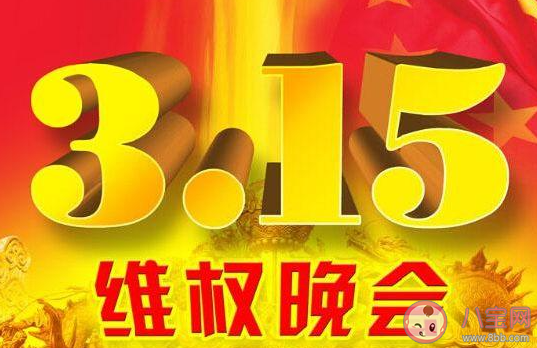 3.15
维权晚会
八宝网
www.8bb.com